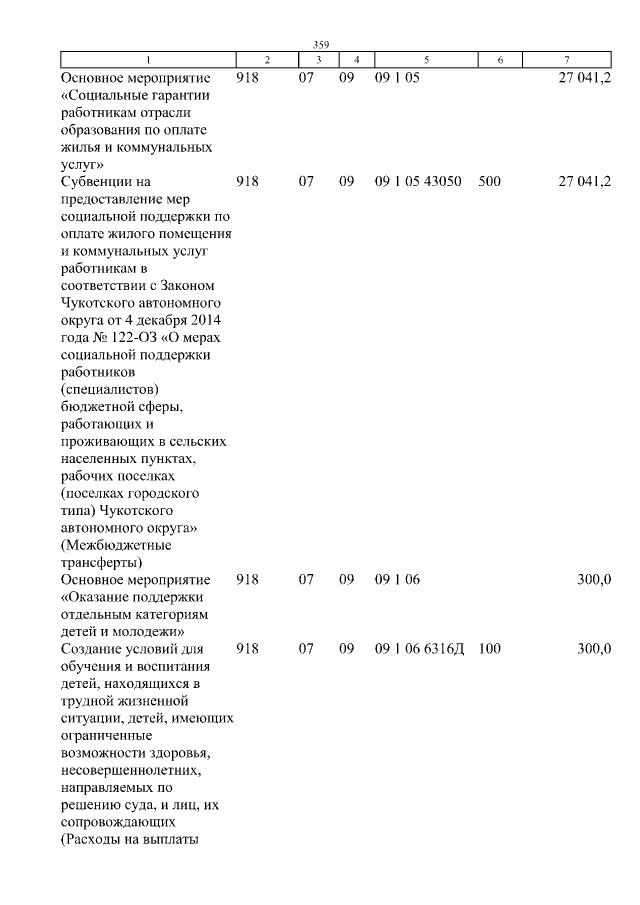 359

| 1 | 2 | 3 | 4 | 5 | 6 | 7 |
|---|---|---|---|---|---|---|
| Основное мероприятие «Социальные гарантии работникам отрасли образования по оплате жилья и коммунальных услуг» | 918 | 07 | 09 | 09 1 05 | | 27 041,2 |
| Субвенции на предоставление мер социальной поддержки по оплате жилого помещения и коммунальных услуг работникам в соответствии с Законом Чукотского автономного округа от 4 декабря 2014 года № 122-ОЗ «О мерах социальной поддержки работников (специалистов) бюджетной сферы, работающих и проживающих в сельских населенных пунктах, рабочих поселках (поселках городского типа) Чукотского автономного округа» (Межбюджетные трансферты) | 918 | 07 | 09 | 09 1 05 43050 | 500 | 27 041,2 |
| Основное мероприятие «Оказание поддержки отдельным категориям детей и молодежи» | 918 | 07 | 09 | 09 1 06 | | 300,0 |
| Создание условий для обучения и воспитания детей, находящихся в трудной жизненной ситуации, детей, имеющих ограниченные возможности здоровья, несовершеннолетних, направляемых по решению суда, и лиц, их сопровождающих (Расходы на выплаты | 918 | 07 | 09 | 09 1 06 6316Д | 100 | 300,0 |